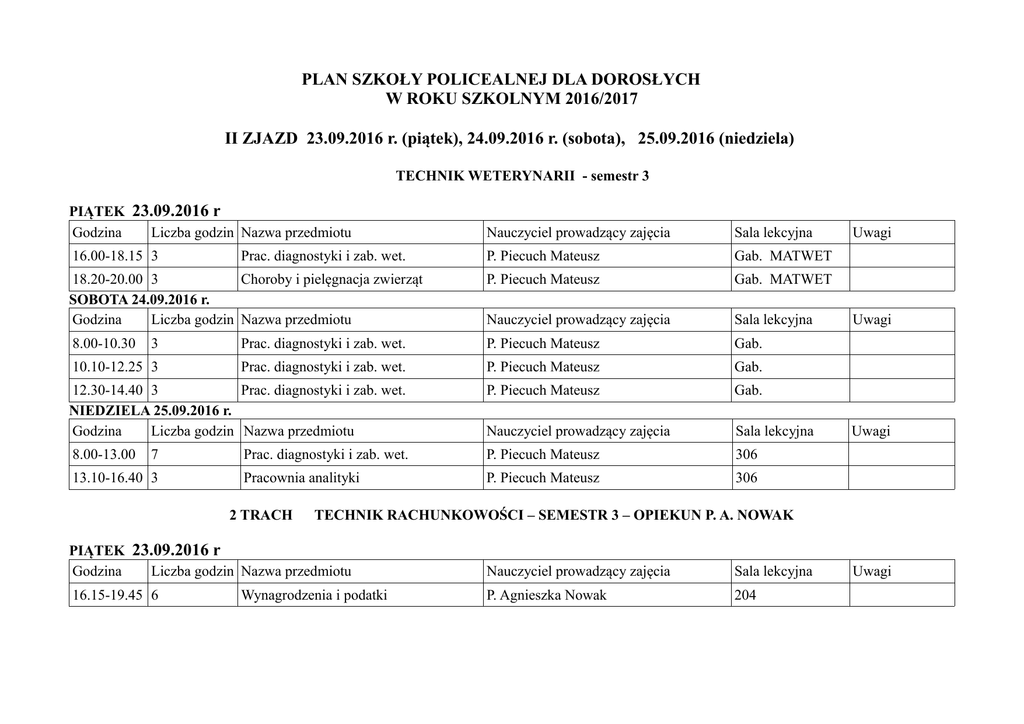 PLAN SZKOŁY POLICEALNEJ DLA DOROSŁYCH
W ROKU SZKOLNYM 2016/2017

II ZJAZD 23.09.2016 r. (piątek), 24.09.2016 r. (sobota), 25.09.2016 (niedziela)

TECHNIK WETERYNARII - semestr 3

PIĄTEK 23.09.2016 r

| Godzina | Liczba godzin | Nazwa przedmiotu | Nauczyciel prowadzący zajęcia | Sala lekcyjna | Uwagi |
|---|---|---|---|---|---|
| 16.00-18.15 | 3 | Prac. diagnostyki i zab. wet. | P. Piecuch Mateusz | Gab. MATWET | |
| 18.20-20.00 | 3 | Choroby i pielęgnacja zwierząt | P. Piecuch Mateusz | Gab. MATWET | |

SOBOTA 24.09.2016 r.

| Godzina | Liczba godzin | Nazwa przedmiotu | Nauczyciel prowadzący zajęcia | Sala lekcyjna | Uwagi |
|---|---|---|---|---|---|
| 8.00-10.30 | 3 | Prac. diagnostyki i zab. wet. | P. Piecuch Mateusz | Gab. | |
| 10.10-12.25 | 3 | Prac. diagnostyki i zab. wet. | P. Piecuch Mateusz | Gab. | |
| 12.30-14.40 | 3 | Prac. diagnostyki i zab. wet. | P. Piecuch Mateusz | Gab. | |

NIEDZIELA 25.09.2016 r.

| Godzina | Liczba godzin | Nazwa przedmiotu | Nauczyciel prowadzący zajęcia | Sala lekcyjna | Uwagi |
|---|---|---|---|---|---|
| 8.00-13.00 | 7 | Prac. diagnostyki i zab. wet. | P. Piecuch Mateusz | 306 | |
| 13.10-16.40 | 3 | Pracownia analityki | P. Piecuch Mateusz | 306 | |

2 TRACH TECHNIK RACHUNKOWOŚCI – SEMESTR 3 – OPIEKUN P. A. NOWAK

PIĄTEK 23.09.2016 r

| Godzina | Liczba godzin | Nazwa przedmiotu | Nauczyciel prowadzący zajęcia | Sala lekcyjna | Uwagi |
|---|---|---|---|---|---|
| 16.15-19.45 | 6 | Wynagrodzenia i podatki | P. Agnieszka Nowak | 204 | |